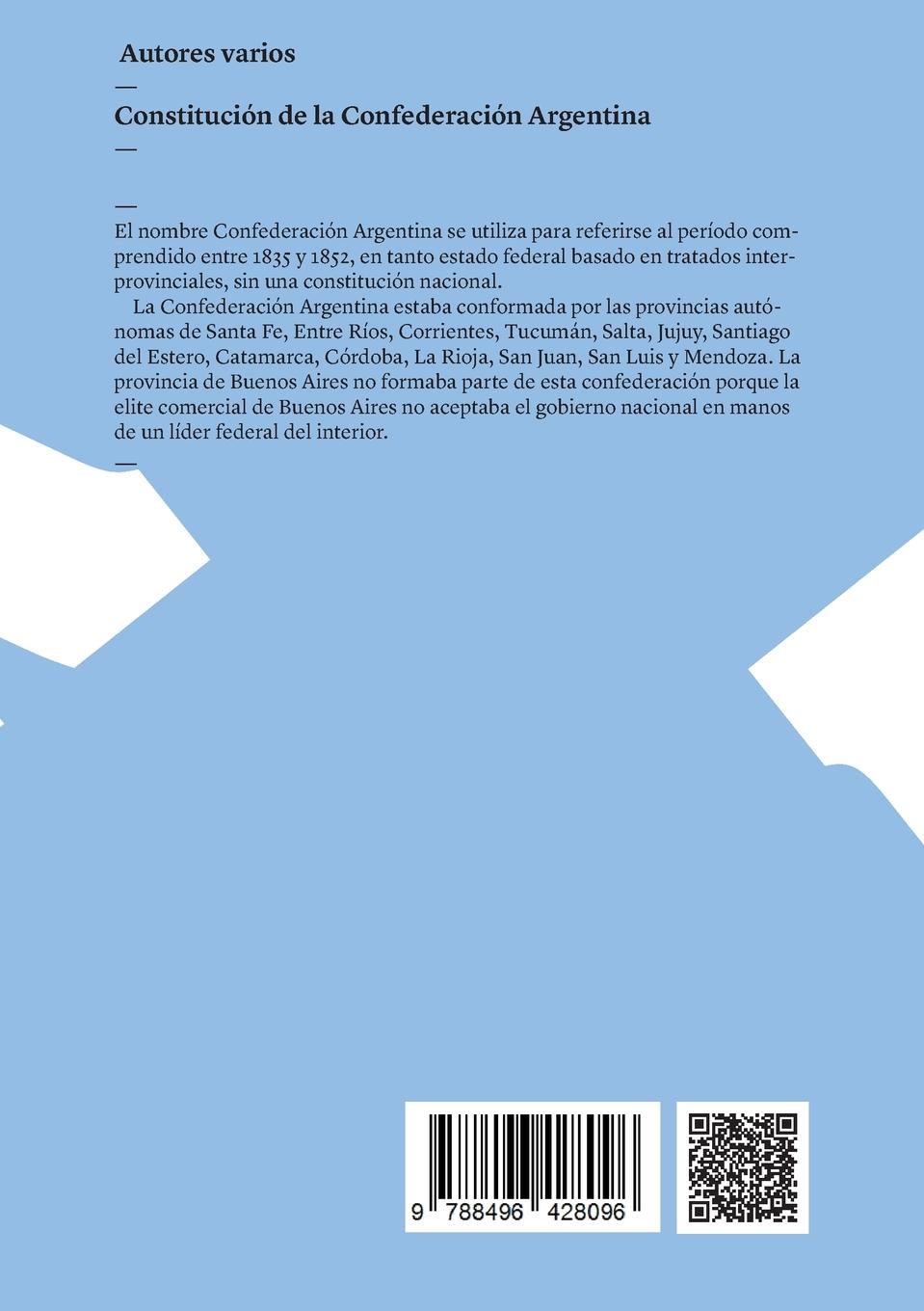 Autores varios

—

Constitución de la Confederación Argentina

—

—

El nombre Confederación Argentina se utiliza para referirse al período comprendido entre 1835 y 1852, en tanto estado federal basado en tratados interprovinciales, sin una constitución nacional.

La Confederación Argentina estaba conformada por las provincias autónomas de Santa Fe, Entre Ríos, Corrientes, Tucumán, Salta, Jujuy, Santiago del Estero, Catamarca, Córdoba, La Rioja, San Juan, San Luis y Mendoza. La provincia de Buenos Aires no formaba parte de esta confederación porque la elite comercial de Buenos Aires no aceptaba el gobierno nacional en manos de un líder federal del interior.

—

9 788496 428096